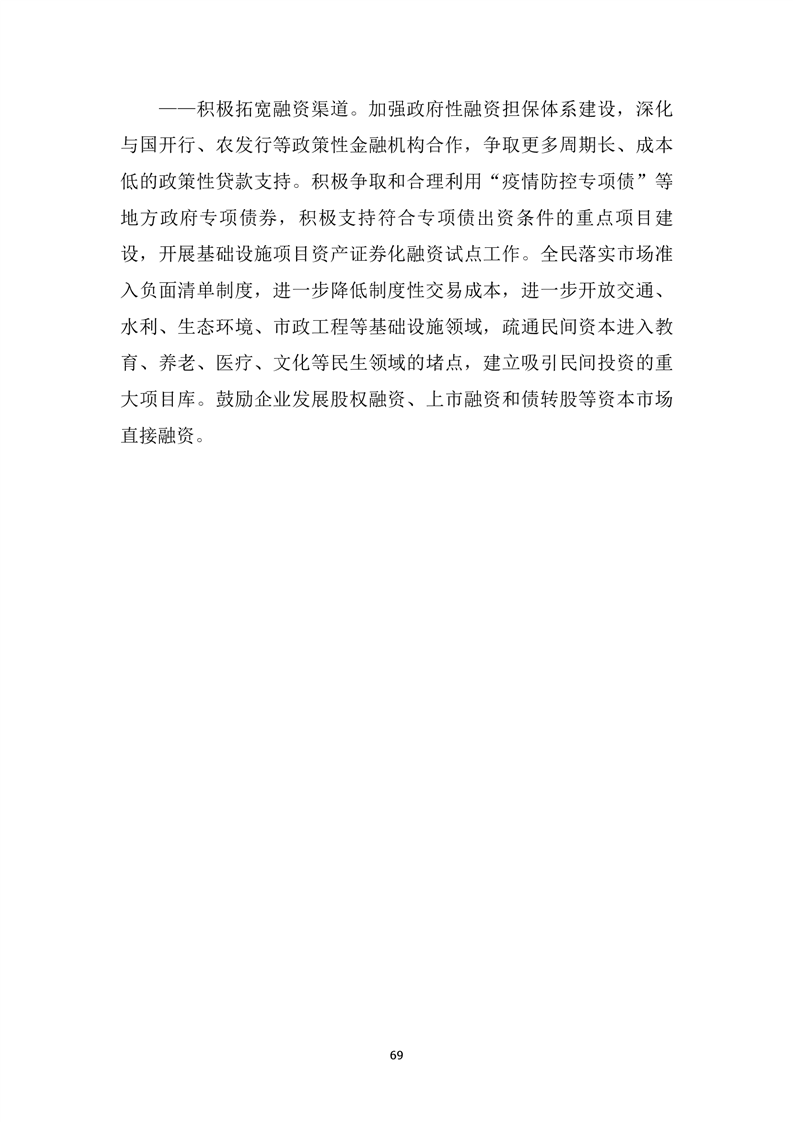 ——积极拓宽融资渠道。加强政府性融资担保体系建设，深化与国开行、农发行等政策性金融机构合作，争取更多周期长、成本低的政策性贷款支持。积极争取和合理利用“疫情防控专项债”等地方政府专项债券，积极支持符合专项债出资条件的重点项目建设，开展基础设施项目资产证券化融资试点工作。全民落实市场准入负面清单制度，进一步降低制度性交易成本，进一步开放交通、水利、生态环境、市政工程等基础设施领域，疏通民间资本进入教育、养老、医疗、文化等民生领域的堵点，建立吸引民间投资的重大项目库。鼓励企业发展股权融资、上市融资和债转股等资本市场直接融资。

69